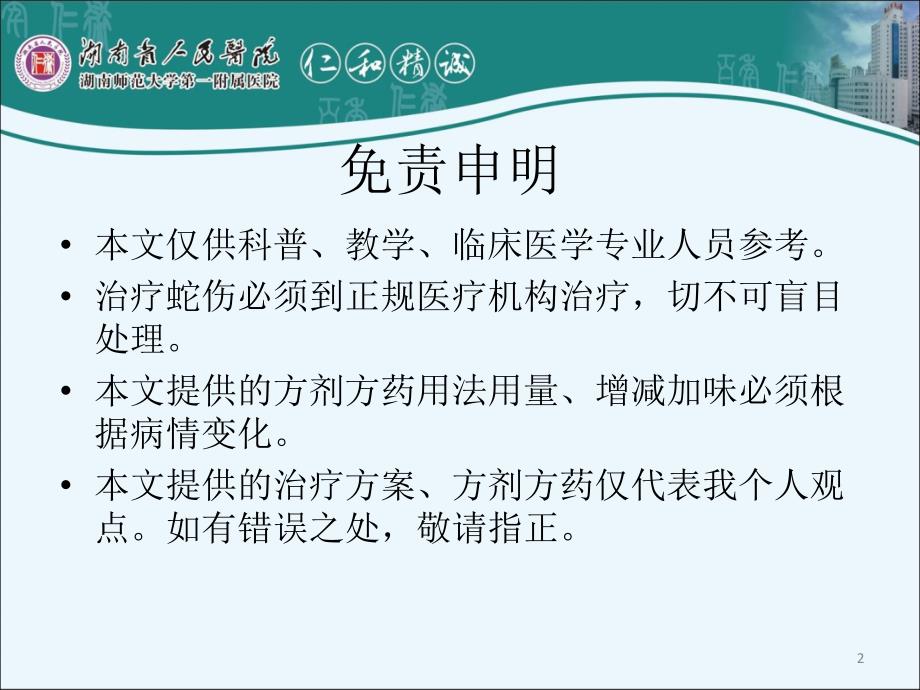 湖南省人民醫院
湖南师范大学第一附属医院
仁和精诚

免责申明

• 本文仅供科普、教学、临床医学专业人员参考。
• 治疗蛇伤必须到正规医疗机构治疗，切不可盲目处理。
• 本文提供的方剂方药用法用量、增减加味必须根据病情变化。
• 本文提供的治疗方案、方剂方药仅代表我个人观点。如有错误之处，敬请指正。

2